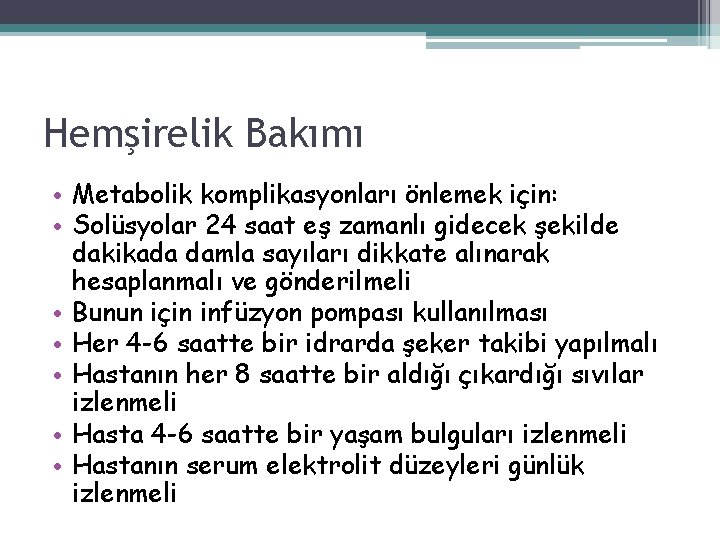 Hemşirelik Bakımı

• Metabolik komplikasyonları önlemek için:
• Solüsyolar 24 saat eş zamanlı gidecek şekilde dakikada damla sayıları dikkate alınarak hesaplanmalı ve gönderilmeli
• Bunun için infüzyon pompası kullanılması
• Her 4-6 saatte bir idrarda şeker takibi yapılmalı
• Hastanın her 8 saatte bir aldığı çıkardığı sıvılar izlenmeli
• Hasta 4-6 saatte bir yaşam bulguları izlenmeli
• Hastanın serum elektrolit düzeyleri günlük izlenmeli